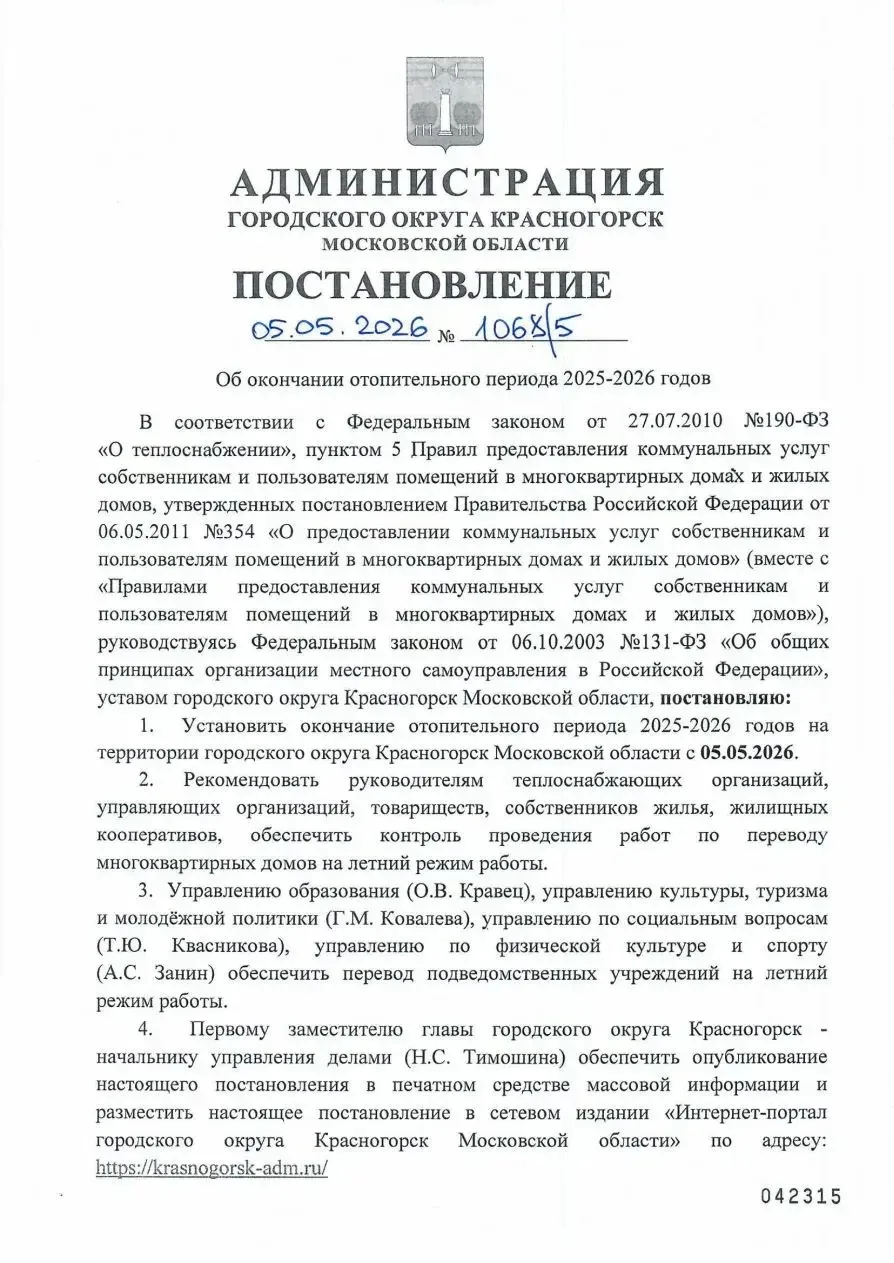 АДМИНИСТРАЦИЯ
ГОРОДСКОГО ОКРУГА КРАСНОГОРСК
МОСКОВСКОЙ ОБЛАСТИ

ПОСТАНОВЛЕНИЕ

05.05.2026 № 1068/5

Об окончании отопительного периода 2025-2026 годов

В соответствии с Федеральным законом от 27.07.2010 №190-ФЗ «О теплоснабжении», пунктом 5 Правил предоставления коммунальных услуг собственникам и пользователям помещений в многоквартирных домах и жилых домов, утвержденных постановлением Правительства Российской Федерации от 06.05.2011 №354 «О предоставлении коммунальных услуг собственникам и пользователям помещений в многоквартирных домах и жилых домов» (вместе с «Правилами предоставления коммунальных услуг собственникам и пользователям помещений в многоквартирных домах и жилых домов»), руководствуясь Федеральным законом от 06.10.2003 №131-ФЗ «Об общих принципах организации местного самоуправления в Российской Федерации», уставом городского округа Красногорск Московской области, постановляю:

1. Установить окончание отопительного периода 2025-2026 годов на территории городского округа Красногорск Московской области с 05.05.2026.

2. Рекомендовать руководителям теплоснабжающих организаций, управляющих организаций, товариществ, собственников жилья, жилищных кооперативов, обеспечить контроль проведения работ по переводу многоквартирных домов на летний режим работы.

3. Управлению образования (О.В. Кравец), управлению культуры, туризма и молодёжной политики (Г.М. Ковалева), управлению по социальным вопросам (Т.Ю. Квасникова), управлению по физической культуре и спорту (А.С. Занин) обеспечить перевод подведомственных учреждений на летний режим работы.

4. Первому заместителю главы городского округа Красногорск - начальнику управления делами (Н.С. Тимошина) обеспечить опубликование настоящего постановления в печатном средстве массовой информации и разместить настоящее постановление в сетевом издании «Интернет-портал городского округа Красногорск Московской области» по адресу: https://krasnogorsk-adm.ru/

042315